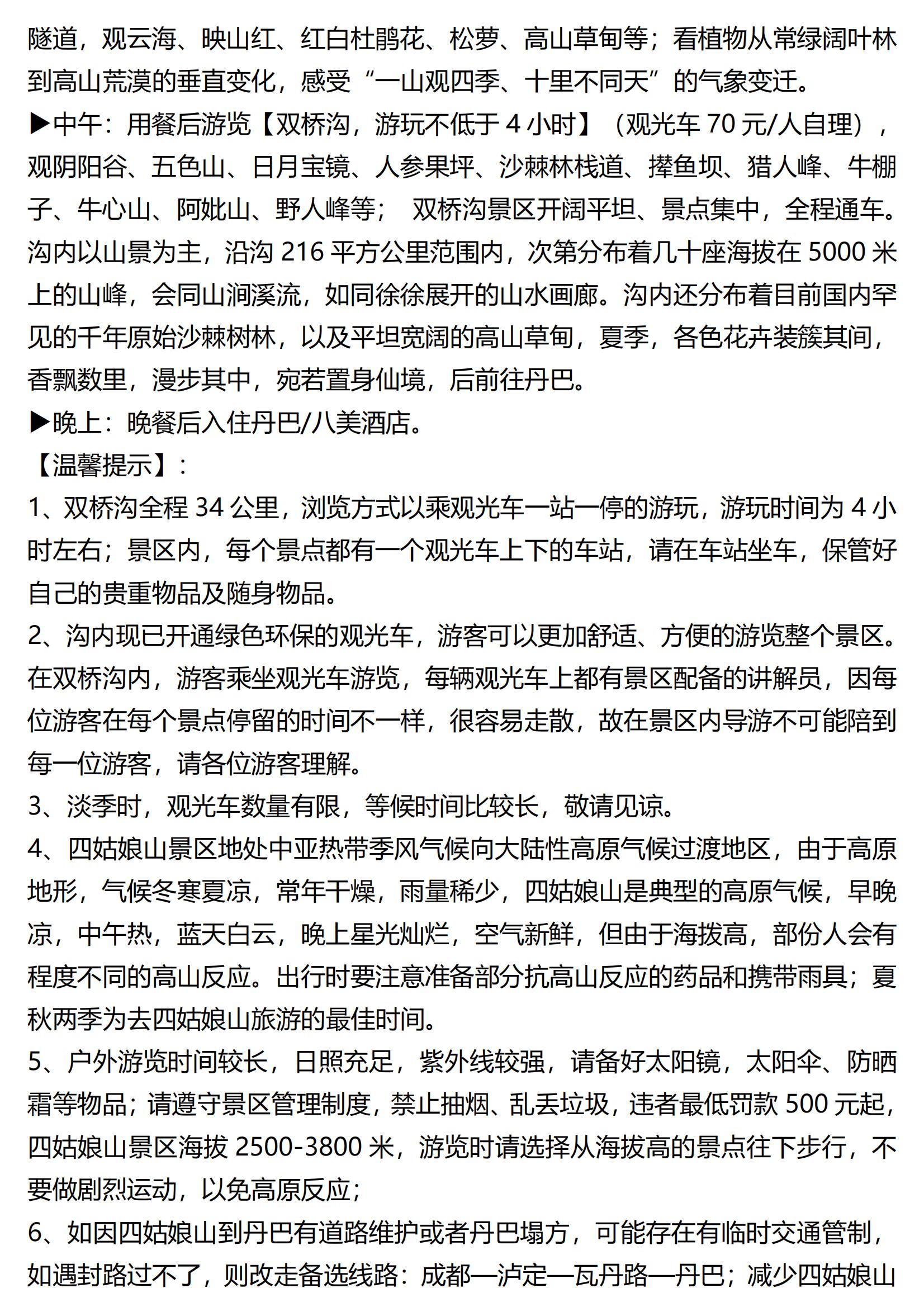 隧道，观云海、映山红、红白杜鹃花、松萝、高山草甸等；看植物从常绿阔叶林到高山荒漠的垂直变化，感受“一山观四季、十里不同天”的气象变迁。
▶中午：用餐后游览【双桥沟，游玩不低于 4 小时】（观光车 70 元/人自理），观阴阳谷、五色山、日月宝镜、人参果坪、沙棘林栈道、撵鱼坝、猎人峰、牛棚子、牛心山、阿妣山、野人峰等； 双桥沟景区开阔平坦、景点集中，全程通车。沟内以山景为主，沿沟 216 平方公里范围内，次第分布着几十座海拔在 5000 米上的山峰，会同山涧溪流，如同徐徐展开的山水画廊。沟内还分布着目前国内罕见的千年原始沙棘树林，以及平坦宽阔的高山草甸，夏季，各色花卉装簇其间，香飘数里，漫步其中，宛若置身仙境，后前往丹巴。
▶晚上：晚餐后入住丹巴/八美酒店。
【温馨提示】：
1、双桥沟全程 34 公里，浏览方式以乘观光车一站一停的游玩，游玩时间为 4 小时左右；景区内，每个景点都有一个观光车上下的车站，请在车站坐车，保管好自己的贵重物品及随身物品。
2、沟内现已开通绿色环保的观光车，游客可以更加舒适、方便的游览整个景区。在双桥沟内，游客乘坐观光车游览，每辆观光车上都有景区配备的讲解员，因每位游客在每个景点停留的时间不一样，很容易走散，故在景区内导游不可能陪到每一位游客，请各位游客理解。
3、淡季时，观光车数量有限，等候时间比较长，敬请见谅。
4、四姑娘山景区地处中亚热带季风气候向大陆性高原气候过渡地区，由于高原地形，气候冬寒夏凉，常年干燥，雨量稀少，四姑娘山是典型的高原气候，早晚凉，中午热，蓝天白云，晚上星光灿烂，空气新鲜，但由于海拔高，部份人会有程度不同的高山反应。出行时要注意准备部分抗高山反应的药品和携带雨具；夏秋两季为去四姑娘山旅游的最佳时间。
5、户外游览时间较长，日照充足，紫外线较强，请备好太阳镜，太阳伞、防晒霜等物品；请遵守景区管理制度，禁止抽烟、乱丢垃圾，违者最低罚款 500 元起，四姑娘山景区海拔 2500-3800 米，游览时请选择从海拔高的景点往下步行，不要做剧烈运动，以免高原反应；
6、如因四姑娘山到丹巴有道路维护或者丹巴塌方，可能存在有临时交通管制，如遇封路过不了，则改走备选线路：成都—泸定—瓦丹路—丹巴；减少四姑娘山